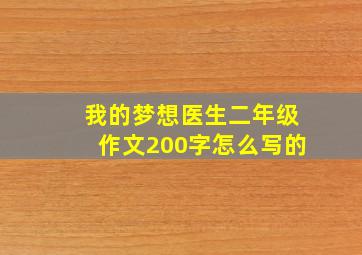 我的梦想医生二年级作文200字怎么写的